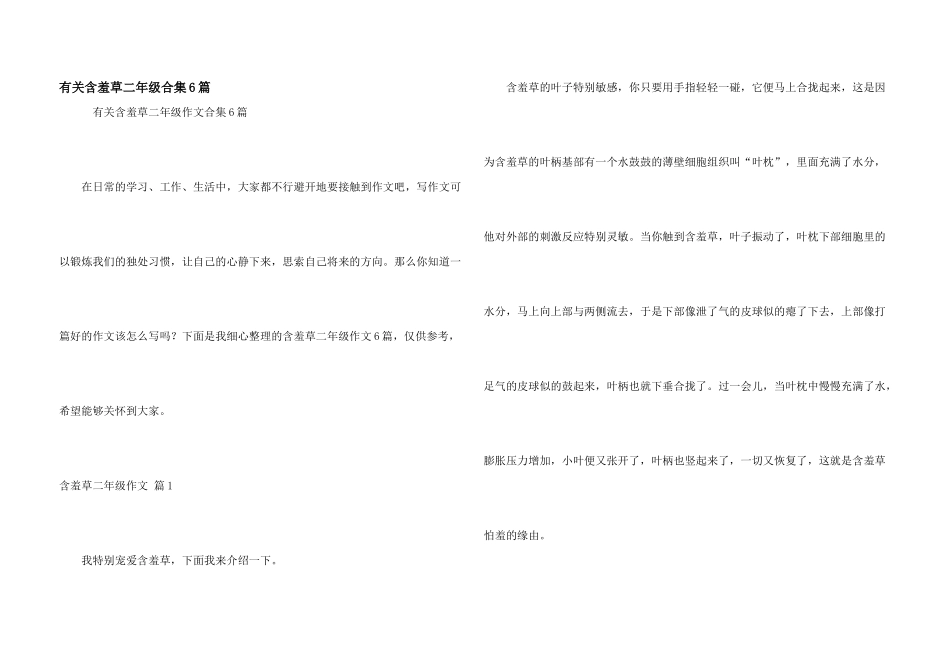 有关含羞草二年级合集6篇

有关含羞草二年级作文合集6篇

在日常的学习、工作、生活中，大家都不行避开地要接触到作文吧，写作文可以锻炼我们的独处习惯，让自己的心静下来，思索自己将来的方向。那么你知道一篇好的作文该怎么写吗？下面是我细心整理的含羞草二年级作文6篇，仅供参考，希望能够关怀到大家。

含羞草二年级作文 篇1

我特别宠爱含羞草，下面我来介绍一下。

含羞草的叶子特别敏感，你只要用手指轻轻一碰，它便马上合拢起来，这是因为含羞草的叶柄基部有一个水鼓鼓的薄壁细胞组织叫“叶枕”，里面充满了水分，他对外部的刺激反应特别灵敏。当你触到含羞草，叶子振动了，叶枕下部细胞里的水分，马上向上部与两侧流去，于是下部像泄了气的皮球似的瘪了下去，上部像打足气的皮球似的鼓起来，叶柄也就下垂合拢了。过一会儿，当叶枕中慢慢充满了水，膨胀压力增加，小叶便又张开了，叶柄也竖起来了，一切又恢复了，这就是含羞草怕羞的缘由。